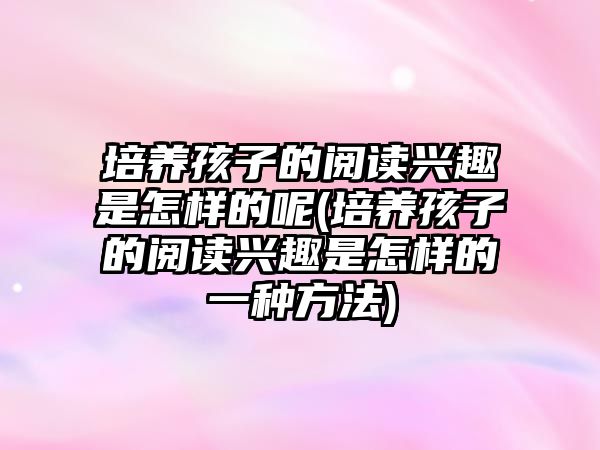 培养孩子的阅读兴趣是怎样的呢(培养孩子的阅读兴趣是怎样的一种方法)